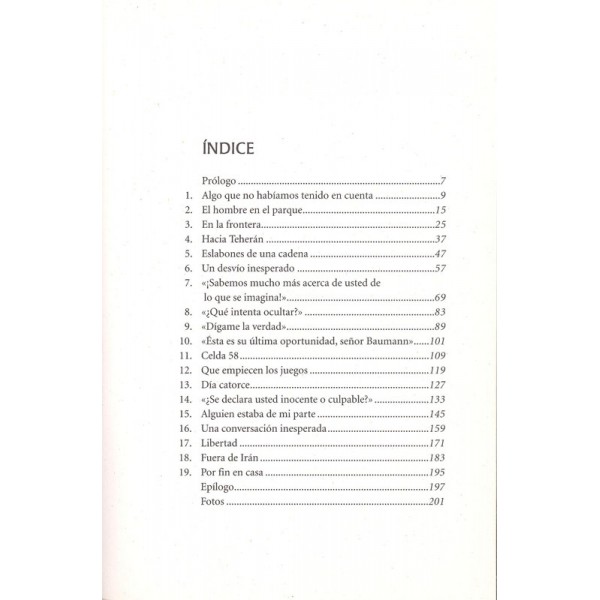 ÍNDICE

Prólogo 7
1. Algo que no habíamos tenido en cuenta 9
2. El hombre en el parque 15
3. En la frontera 25
4. Hacia Teherán 37
5. Eslabones de una cadena 47
6. Un desvío inesperado 57
7. «¡Sabemos mucho más acerca de usted de lo que se imagina!» 69
8. «¿Qué intenta ocultar?» 83
9. «Dígame la verdad» 89
10. «Ésta es su última oportunidad, señor Baumann» 101
11. Celda 58 109
12. Que empiecen los juegos 119
13. Día catorce 127
14. «¿Se declara usted inocente o culpable?» 133
15. Alguien estaba de mi parte 145
16. Una conversación inesperada 159
17. Libertad 171
18. Fuera de Irán 183
19. Por fin en casa 195
Epílogo 197
Fotos 201